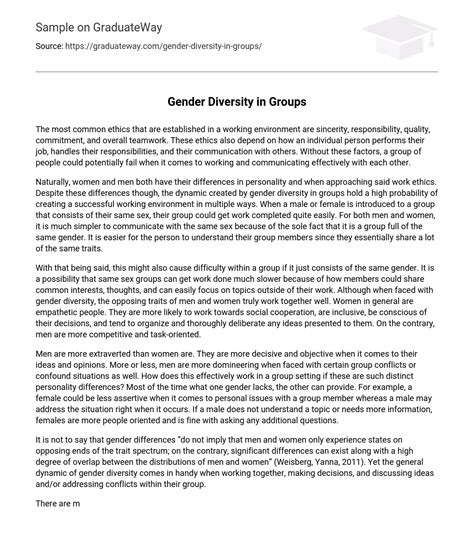 Sample on GraduateWay

Source: https://graduateway.com/gender-diversity-in-groups/

Gender Diversity in Groups

The most common ethics that are established in a working environment are sincerity, responsibility, quality, commitment, and overall teamwork. These ethics also depend on how an individual person performs their job, handles their responsibilities, and their communication with others. Without these factors, a group of people could potentially fail when it comes to working and communicating effectively with each other.

Naturally, women and men both have their differences in personality and when approaching said work ethics. Despite these differences though, the dynamic created by gender diversity in groups hold a high probability of creating a successful working environment in multiple ways. When a male or female is introduced to a group that consists of their same sex, their group could get work completed quite easily. For both men and women, it is much simpler to communicate with the same sex because of the sole fact that it is a group full of the same gender. It is easier for the person to understand their group members since they essentially share a lot of the same traits.

With that being said, this might also cause difficulty within a group if it just consists of the same gender. It is a possibility that same sex groups can get work done much slower because of how members could share common interests, thoughts, and can easily focus on topics outside of their work. Although when faced with gender diversity, the opposing traits of men and women truly work together well. Women in general are empathetic people. They are more likely to work towards social cooperation, are inclusive, be conscious of their decisions, and tend to organize and thoroughly deliberate any ideas presented to them. On the contrary, men are more competitive and task-oriented.

Men are more extraverted than women are. They are more decisive and objective when it comes to their ideas and opinions. More or less, men are more domineering when faced with certain group conflicts or confound situations as well. How does this effectively work in a group setting if these are such distinct personality differences? Most of the time what one gender lacks, the other can provide. For example, a female could be less assertive when it comes to personal issues with a group member whereas a male may address the situation right when it occurs. If a male does not understand a topic or needs more information, females are more people oriented and is fine with asking any additional questions.

It is not to say that gender differences "do not imply that men and women only experience states on opposing ends of the trait spectrum; on the contrary, significant differences can exist along with a high degree of overlap between the distributions of men and women" (Weisberg, Yanna, 2011). Yet the general dynamic of gender diversity comes in handy when working together, making decisions, and discussing ideas and/or addressing conflicts within their group.

There are m